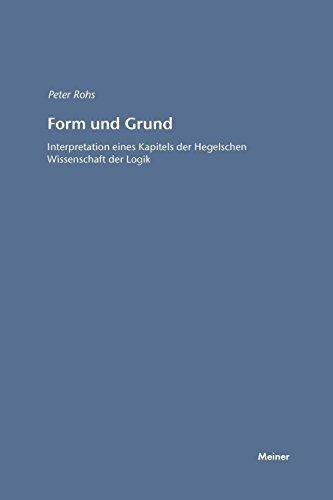 Peter Rohs

Form und Grund

Interpretation eines Kapitels der Hegelschen Wissenschaft der Logik

Meiner